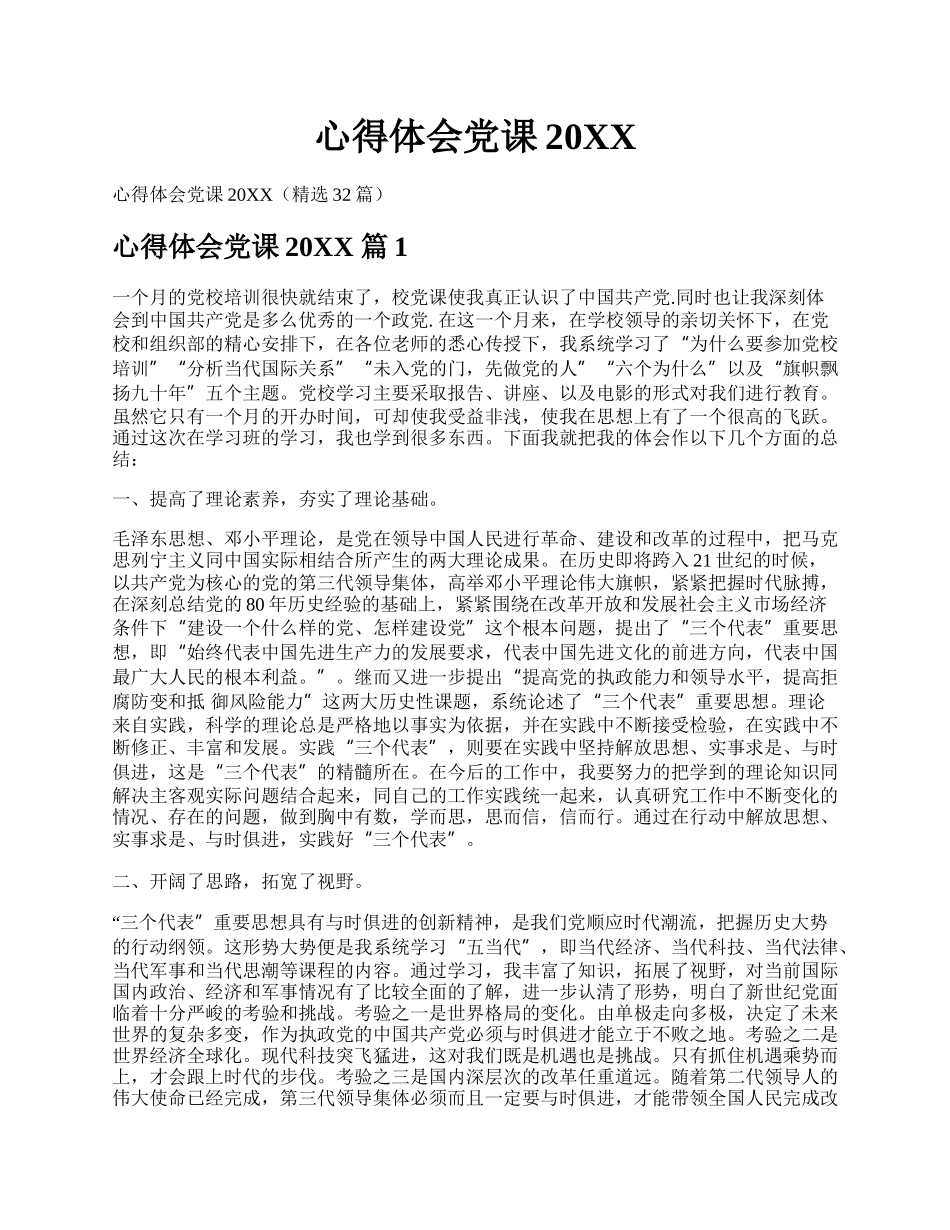 心得体会党课 20XX

心得体会党课 20XX（精选 32 篇）

心得体会党课 20XX 篇 1

一个月的党校培训很快就结束了，校党课使我真正认识了中国共产党.同时也让我深刻体会到中国共产党是多么优秀的一个政党. 在这一个月来，在学校领导的亲切关怀下，在党校和组织部的精心安排下，在各位老师的悉心传授下，我系统学习了“为什么要参加党校培训”“分析当代国际关系”“未入党的门，先做党的人”“六个为什么”以及“旗帜飘扬九十年”五个主题。党校学习主要采取报告、讲座、以及电影的形式对我们进行教育。虽然它只有一个月的开办时间，可却使我受益非浅，使我在思想上有了一个很高的飞跃。通过这次在学习班的学习，我也学到很多东西。下面我就把我的体会作以下几个方面的总结：

一、提高了理论素养，夯实了理论基础。

毛泽东思想、邓小平理论，是党在领导中国人民进行革命、建设和改革的过程中，把马克思列宁主义同中国实际相结合所产生的两大理论成果。在历史即将跨入 21 世纪的时候，以共产党为核心的党的第三代领导集体，高举邓小平理论伟大旗帜，紧紧把握时代脉搏，在深刻总结党的 80 年历史经验的基础上，紧紧围绕在改革开放和发展社会主义市场经济条件下“建设一个什么样的党、怎样建设党”这个根本问题，提出了“三个代表”重要思想，即“始终代表中国先进生产力的发展要求，代表中国先进文化的前进方向，代表中国最广大人民的根本利益。”。继而又进一步提出“提高党的执政能力和领导水平，提高拒腐防变和抵 御风险能力”这两大历史性课题，系统论述了“三个代表”重要思想。理论来自实践，科学的理论总是严格地以事实为依据，并在实践中不断接受检验，在实践中不断修正、丰富和发展。实践“三个代表”，则要在实践中坚持解放思想、实事求是、与时俱进，这是“三个代表”的精髓所在。在今后的工作中，我要努力的把学到的理论知识同解决主客观实际问题结合起来，同自己的工作实践统一起来，认真研究工作中不断变化的情况、存在的问题，做到胸中有数，学而思，思而信，信而行。通过在行动中解放思想、实事求是、与时俱进，实践好“三个代表”。

二、开阔了思路，拓宽了视野。

“三个代表”重要思想具有与时俱进的创新精神，是我们党顺应时代潮流，把握历史大势的行动纲领。这形势大势便是我系统学习“五当代”，即当代经济、当代科技、当代法律、当代军事和当代思潮等课程的内容。通过学习，我丰富了知识，拓展了视野，对当前国际国内政治、经济和军事情况有了比较全面的了解，进一步认清了形势，明白了新世纪党面临着十分严峻的考验和挑战。考验之一是世界格局的变化。由单极走向多极，决定了未来世界的复杂多变，作为执政党的中国共产党必须与时俱进才能立于不败之地。考验之二是世界经济全球化。现代科技突飞猛进，这对我们既是机遇也是挑战。只有抓住机遇乘势而上，才会跟上时代的步伐。考验之三是国内深层次的改革任重道远。随着第二代领导人的伟大使命已经完成，第三代领导集体必须而且一定要与时俱进，才能带领全国人民完成改